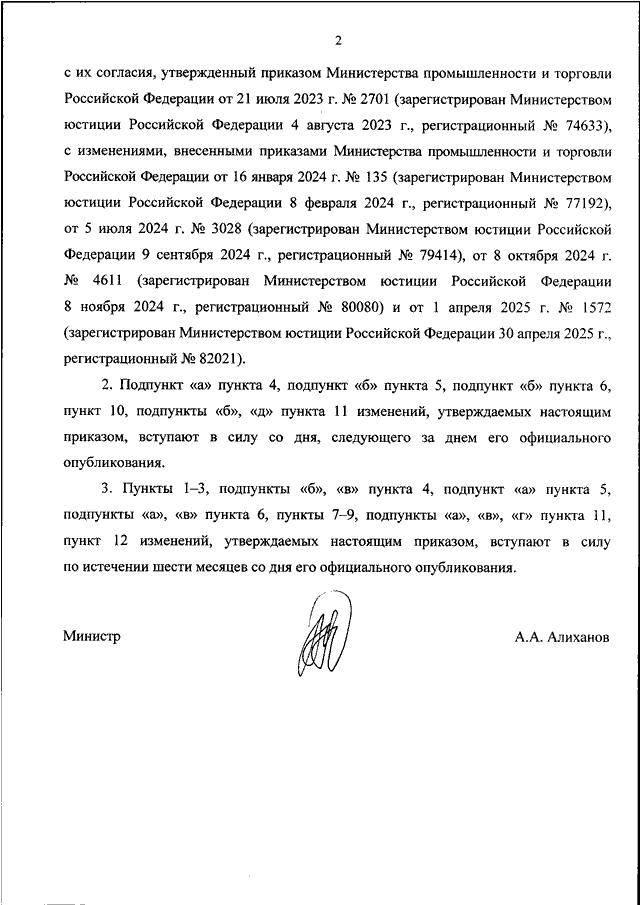 2

с их согласия, утвержденный приказом Министерства промышленности и торговли Российской Федерации от 21 июля 2023 г. № 2701 (зарегистрирован Министерством юстиции Российской Федерации 4 августа 2023 г., регистрационный № 74633), с изменениями, внесенными приказами Министерства промышленности и торговли Российской Федерации от 16 января 2024 г. № 135 (зарегистрирован Министерством юстиции Российской Федерации 8 февраля 2024 г., регистрационный № 77192), от 5 июля 2024 г. № 3028 (зарегистрирован Министерством юстиции Российской Федерации 9 сентября 2024 г., регистрационный № 79414), от 8 октября 2024 г. № 4611 (зарегистрирован Министерством юстиции Российской Федерации 8 ноября 2024 г., регистрационный № 80080) и от 1 апреля 2025 г. № 1572 (зарегистрирован Министерством юстиции Российской Федерации 30 апреля 2025 г., регистрационный № 82021).

2. Подпункт «а» пункта 4, подпункт «б» пункта 5, подпункт «б» пункта 6, пункт 10, подпункты «б», «д» пункта 11 изменений, утверждаемых настоящим приказом, вступают в силу со дня, следующего за днем его официального опубликования.

3. Пункты 1–3, подпункты «б», «в» пункта 4, подпункт «а» пункта 5, подпункты «а», «в» пункта 6, пункты 7–9, подпункты «а», «в», «г» пункта 11, пункт 12 изменений, утверждаемых настоящим приказом, вступают в силу по истечении шести месяцев со дня его официального опубликования.

Министр

А.А. Алиханов